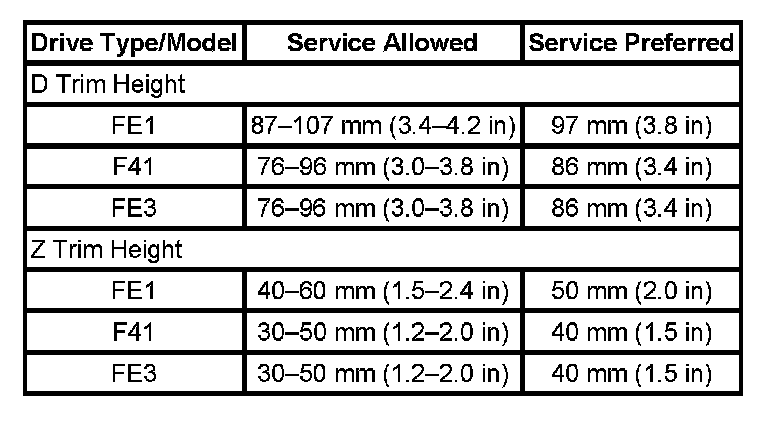 | Drive Type/Model | Service Allowed | Service Preferred |
|---|---|---|
| D Trim Height | | |
| FE1 | 87–107 mm (3.4–4.2 in) | 97 mm (3.8 in) |
| F41 | 76–96 mm (3.0–3.8 in) | 86 mm (3.4 in) |
| FE3 | 76–96 mm (3.0–3.8 in) | 86 mm (3.4 in) |
| Z Trim Height | | |
| FE1 | 40–60 mm (1.5–2.4 in) | 50 mm (2.0 in) |
| F41 | 30–50 mm (1.2–2.0 in) | 40 mm (1.5 in) |
| FE3 | 30–50 mm (1.2–2.0 in) | 40 mm (1.5 in) |